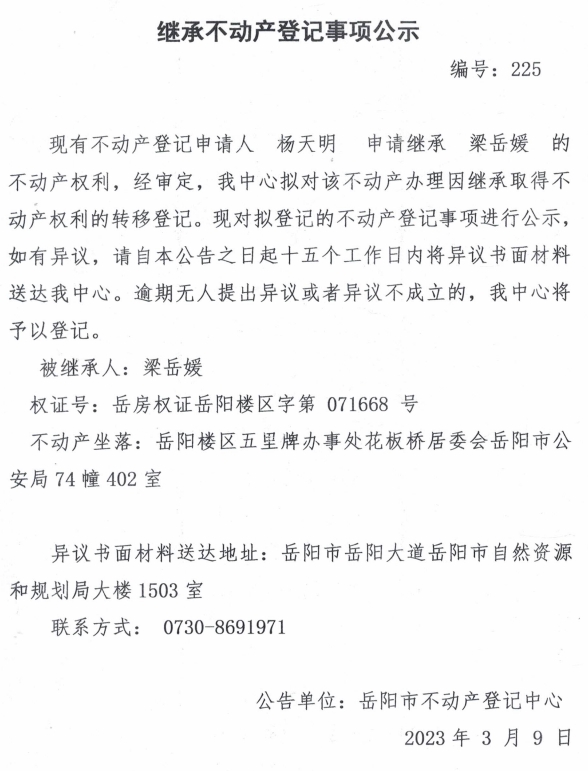 继承不动产登记事项公示

编号：225

现有不动产登记申请人 杨天明 申请继承 梁岳媛 的不动产权利，经审定，我中心拟对该不动产办理因继承取得不动产权利的转移登记。现对拟登记的不动产登记事项进行公示，如有异议，请自本公告之日起十五个工作日内将异议书面材料送达我中心。逾期无人提出异议或者异议不成立的，我中心将予以登记。

被继承人：梁岳媛

权证号：岳房权证岳阳楼区字第 071668 号

不动产坐落：岳阳楼区五里牌办事处花板桥居委会岳阳市公安局 74 幢 402 室

异议书面材料送达地址：岳阳市岳阳大道岳阳市自然资源和规划局大楼 1503 室

联系方式： 0730-8691971

公告单位：岳阳市不动产登记中心

2023 年 3 月 9 日